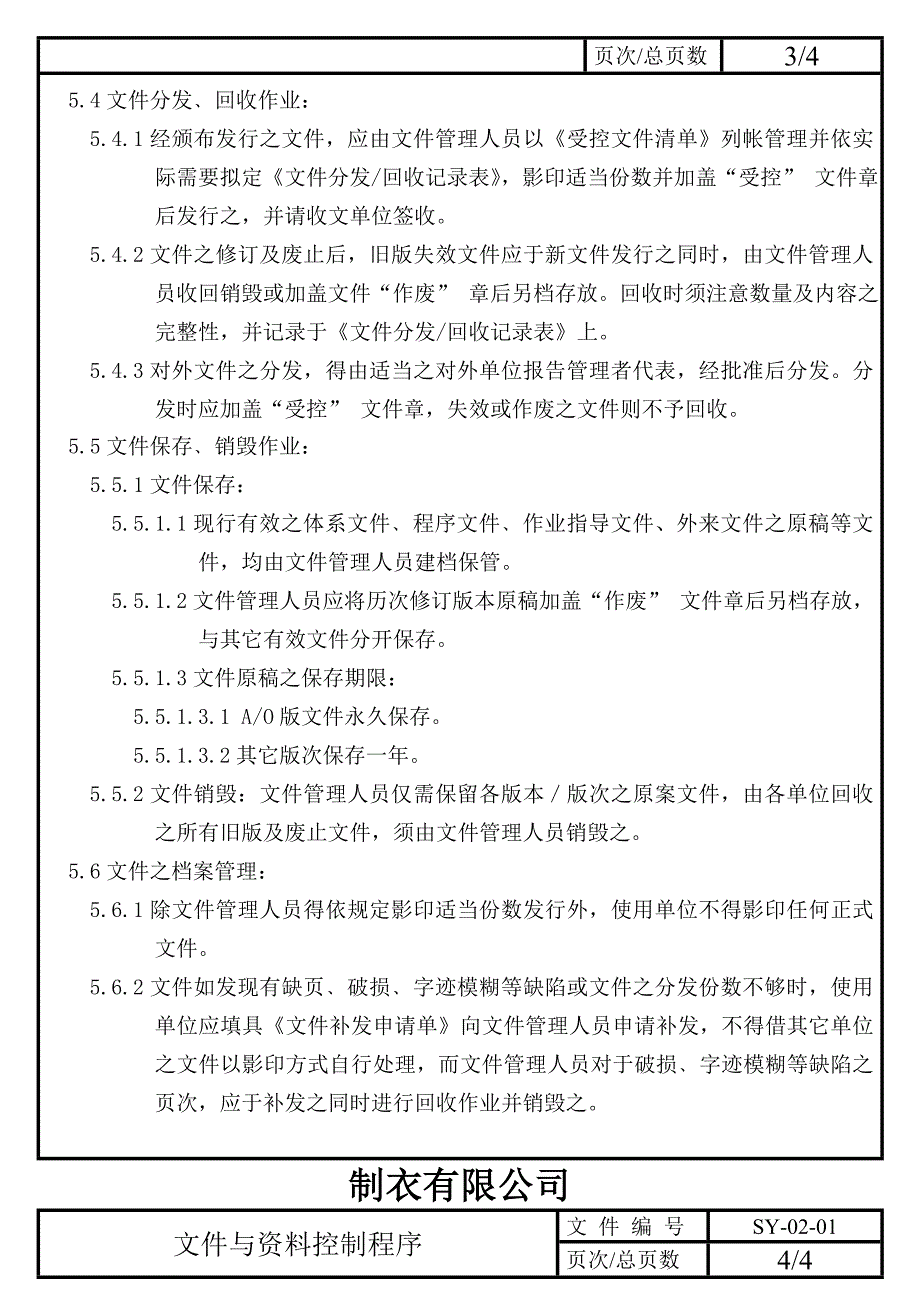 | | 页次/总页数 | 3/4 |
|---|---|---|

5.4 文件分发、回收作业：

5.4.1 经颁布发行之文件，应由文件管理人员以《受控文件清单》列帐管理并依实际需要拟定《文件分发/回收记录表》，影印适当份数并加盖“受控” 文件章后发行之，并请收文单位签收。

5.4.2 文件之修订及废止后，旧版失效文件应于新文件发行之同时，由文件管理人员收回销毁或加盖文件“作废” 章后另档存放。回收时须注意数量及内容之完整性，并记录于《文件分发/回收记录表》上。

5.4.3 对外文件之分发，得由适当之对外单位报告管理者代表，经批准后分发。分发时应加盖“受控” 文件章，失效或作废之文件则不予回收。

5.5 文件保存、销毁作业：

5.5.1 文件保存：

5.5.1.1 现行有效之体系文件、程序文件、作业指导文件、外来文件之原稿等文件，均由文件管理人员建档保管。

5.5.1.2 文件管理人员应将历次修订版本原稿加盖“作废” 文件章后另档存放，与其它有效文件分开保存。

5.5.1.3 文件原稿之保存期限：

5.5.1.3.1 A/0 版文件永久保存。

5.5.1.3.2 其它版次保存一年。

5.5.2 文件销毁：文件管理人员仅需保留各版本 / 版次之原案文件，由各单位回收之所有旧版及废止文件，须由文件管理人员销毁之。

5.6 文件之档案管理：

5.6.1 除文件管理人员得依规定影印适当份数发行外，使用单位不得影印任何正式文件。

5.6.2 文件如发现有缺页、破损、字迹模糊等缺陷或文件之分发份数不够时，使用单位应填具《文件补发申请单》向文件管理人员申请补发，不得借其它单位之文件以影印方式自行处理，而文件管理人员对于破损、字迹模糊等缺陷之页次，应于补发之同时进行回收作业并销毁之。

制衣有限公司

| 文件与资料控制程序 | 文 件 编 号 | SY-02-01 |
|---|---|---|
| | 页次/总页数 | 4/4 |